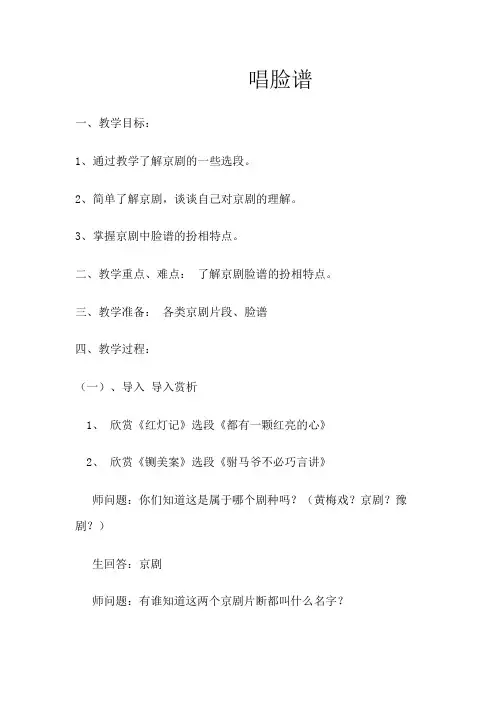 唱脸谱

一、教学目标：

1、通过教学了解京剧的一些选段。

2、简单了解京剧，谈谈自己对京剧的理解。

3、掌握京剧中脸谱的扮相特点。

二、教学重点、难点： 了解京剧脸谱的扮相特点。

三、教学准备： 各类京剧片段、脸谱

四、教学过程：

（一）、导入 导入赏析

1、 欣赏《红灯记》选段《都有一颗红亮的心》

2、 欣赏《铡美案》选段《驸马爷不必巧言讲》

师问题：你们知道这是属于哪个剧种吗？（黄梅戏？京剧？豫剧？）

生回答：京剧

师问题：有谁知道这两个京剧片断都叫什么名字？